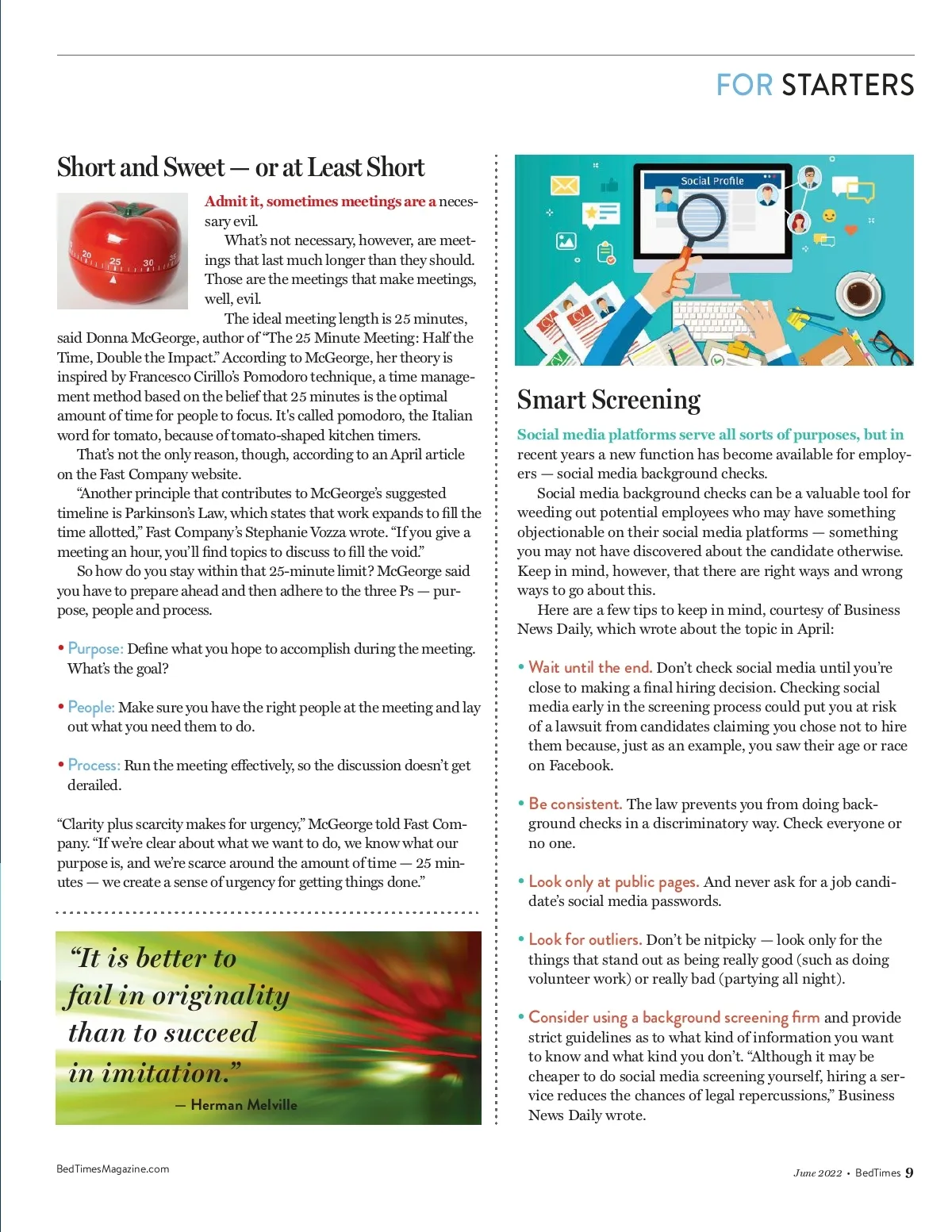 FOR STARTERS

Short and Sweet — or at Least Short

20 25 30 35

Admit it, sometimes meetings are a necessary evil.

What's not necessary, however, are meetings that last much longer than they should. Those are the meetings that make meetings, well, evil.

The ideal meeting length is 25 minutes, said Donna McGeorge, author of "The 25 Minute Meeting: Half the Time, Double the Impact." According to McGeorge, her theory is inspired by Francesco Cirillo's Pomodoro technique, a time management method based on the belief that 25 minutes is the optimal amount of time for people to focus. It's called pomodoro, the Italian word for tomato, because of tomato-shaped kitchen timers.

That's not the only reason, though, according to an April article on the Fast Company website.

"Another principle that contributes to McGeorge's suggested timeline is Parkinson's Law, which states that work expands to fill the time allotted," Fast Company's Stephanie Vozza wrote. "If you give a meeting an hour, you'll find topics to discuss to fill the void."

So how do you stay within that 25-minute limit? McGeorge said you have to prepare ahead and then adhere to the three Ps — purpose, people and process.

• Purpose: Define what you hope to accomplish during the meeting. What's the goal?

• People: Make sure you have the right people at the meeting and lay out what you need them to do.

• Process: Run the meeting effectively, so the discussion doesn't get derailed.

"Clarity plus scarcity makes for urgency," McGeorge told Fast Company. "If we're clear about what we want to do, we know what our purpose is, and we're scarce around the amount of time — 25 minutes — we create a sense of urgency for getting things done."

"It is better to fail in originality than to succeed in imitation."
— Herman Melville

Social Profile

CV CV CV

Smart Screening

Social media platforms serve all sorts of purposes, but in recent years a new function has become available for employers — social media background checks.

Social media background checks can be a valuable tool for weeding out potential employees who may have something objectionable on their social media platforms — something you may not have discovered about the candidate otherwise. Keep in mind, however, that there are right ways and wrong ways to go about this.

Here are a few tips to keep in mind, courtesy of Business News Daily, which wrote about the topic in April:

• Wait until the end. Don't check social media until you're close to making a final hiring decision. Checking social media early in the screening process could put you at risk of a lawsuit from candidates claiming you chose not to hire them because, just as an example, you saw their age or race on Facebook.

• Be consistent. The law prevents you from doing background checks in a discriminatory way. Check everyone or no one.

• Look only at public pages. And never ask for a job candidate's social media passwords.

• Look for outliers. Don't be nitpicky — look only for the things that stand out as being really good (such as doing volunteer work) or really bad (partying all night).

• Consider using a background screening firm and provide strict guidelines as to what kind of information you want to know and what kind you don't. "Although it may be cheaper to do social media screening yourself, hiring a service reduces the chances of legal repercussions," Business News Daily wrote.

BedTimesMagazine.com

June 2022 • BedTimes 9